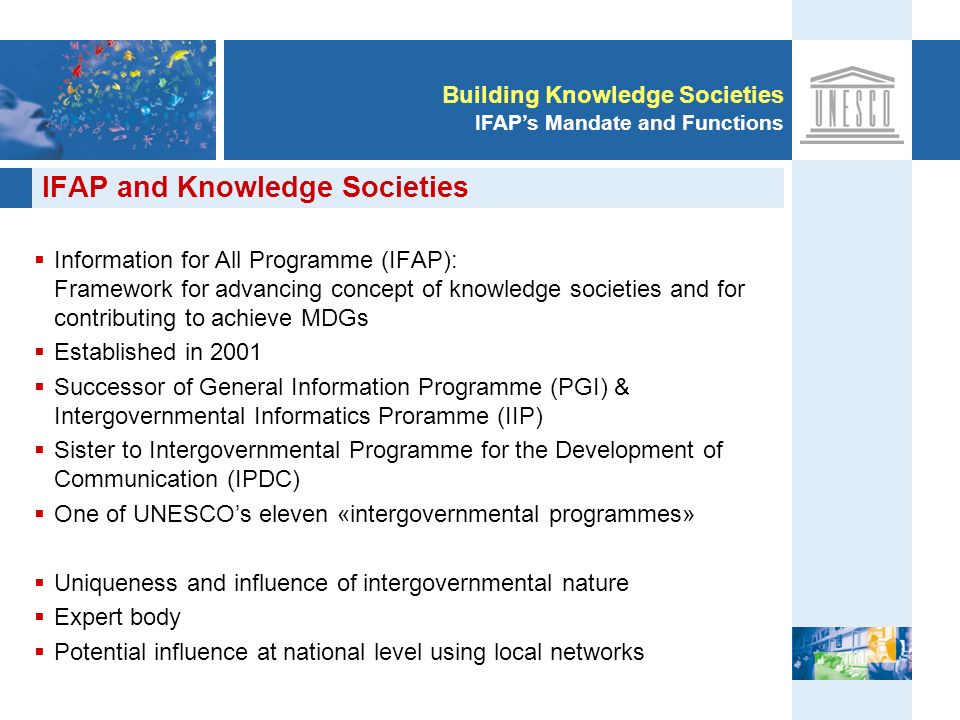 Building Knowledge Societies
IFAP's Mandate and Functions

UNESCO

IFAP and Knowledge Societies

▪ Information for All Programme (IFAP):
Framework for advancing concept of knowledge societies and for contributing to achieve MDGs
▪ Established in 2001
▪ Successor of General Information Programme (PGI) & Intergovernmental Informatics Proramme (IIP)
▪ Sister to Intergovernmental Programme for the Development of Communication (IPDC)
▪ One of UNESCO's eleven «intergovernmental programmes»

▪ Uniqueness and influence of intergovernmental nature
▪ Expert body
▪ Potential influence at national level using local networks